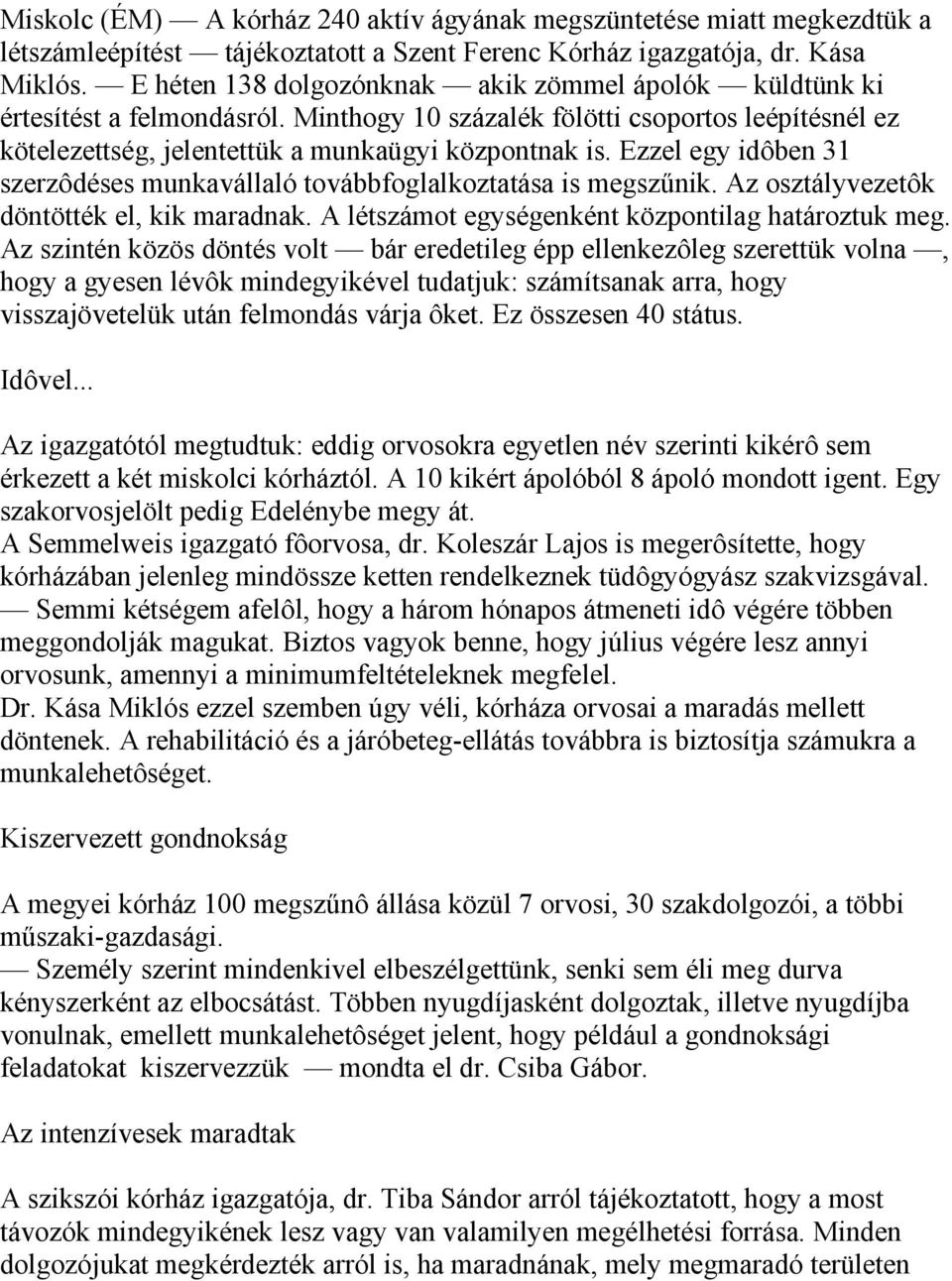 Miskolc (ÉM) — A kórház 240 aktív ágyának megszüntetése miatt megkezdtük a létszámleépítést — tájékoztatott a Szent Ferenc Kórház igazgatója, dr. Kása Miklós. — E héten 138 dolgozónknak — akik zömmel ápolók — küldtünk ki értesítést a felmondásról. Minthogy 10 százalék fölötti csoportos leépítésnél ez kötelezettség, jelentettük a munkaügyi központnak is. Ezzel egy idôben 31 szerzôdéses munkavállaló továbbfoglalkoztatása is megszűnik. Az osztályvezetôk döntötték el, kik maradnak. A létszámot egységenként központilag határoztuk meg. Az szintén közös döntés volt — bár eredetileg épp ellenkezôleg szerettük volna —, hogy a gyesen lévôk mindegyikével tudatjuk: számítsanak arra, hogy visszajövetelük után felmondás várja ôket. Ez összesen 40 státus.

Idôvel...

Az igazgatótól megtudtuk: eddig orvosokra egyetlen név szerinti kikérô sem érkezett a két miskolci kórháztól. A 10 kikért ápolóból 8 ápoló mondott igent. Egy szakorvosjelölt pedig Edelénybe megy át.
A Semmelweis igazgató fôorvosa, dr. Koleszár Lajos is megerôsítette, hogy kórházában jelenleg mindössze ketten rendelkeznek tüdôgyógyász szakvizsgával.
— Semmi kétségem afelôl, hogy a három hónapos átmeneti idô végére többen meggondolják magukat. Biztos vagyok benne, hogy július végére lesz annyi orvosunk, amennyi a minimumfeltételeknek megfelel.
Dr. Kása Miklós ezzel szemben úgy véli, kórháza orvosai a maradás mellett döntenek. A rehabilitáció és a járóbeteg-ellátás továbbra is biztosítja számukra a munkalehetôséget.

Kiszervezett gondnokság

A megyei kórház 100 megszűnô állása közül 7 orvosi, 30 szakdolgozói, a többi műszaki-gazdasági.
— Személy szerint mindenkivel elbeszélgettünk, senki sem éli meg durva kényszerként az elbocsátást. Többen nyugdíjasként dolgoztak, illetve nyugdíjba vonulnak, emellett munkalehetôséget jelent, hogy például a gondnoksági feladatokat kiszervezzük — mondta el dr. Csiba Gábor.

Az intenzívesek maradtak

A szikszói kórház igazgatója, dr. Tiba Sándor arról tájékoztatott, hogy a most távozók mindegyikének lesz vagy van valamilyen megélhetési forrása. Minden dolgozójukat megkérdezték arról is, ha maradnának, mely megmaradó területen